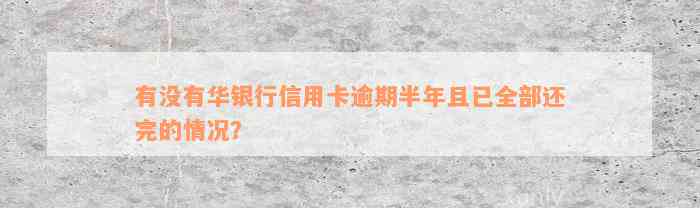 有没有华银行信用卡逾期半年且已全部还完的情况？